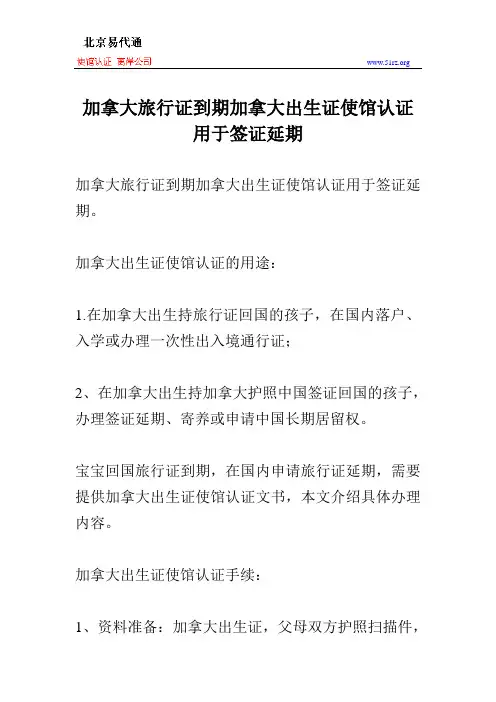 北京易代通
使馆认证 离岸公司
www.51rz.org

加拿大旅行证到期加拿大出生证使馆认证用于签证延期

加拿大旅行证到期加拿大出生证使馆认证用于签证延期。

加拿大出生证使馆认证的用途：

1.在加拿大出生持旅行证回国的孩子，在国内落户、入学或办理一次性出入境通行证；

2、在加拿大出生持加拿大护照中国签证回国的孩子，办理签证延期、寄养或申请中国长期居留权。

宝宝回国旅行证到期，在国内申请旅行证延期，需要提供加拿大出生证使馆认证文书，本文介绍具体办理内容。

加拿大出生证使馆认证手续：

1、资料准备：加拿大出生证，父母双方护照扫描件，